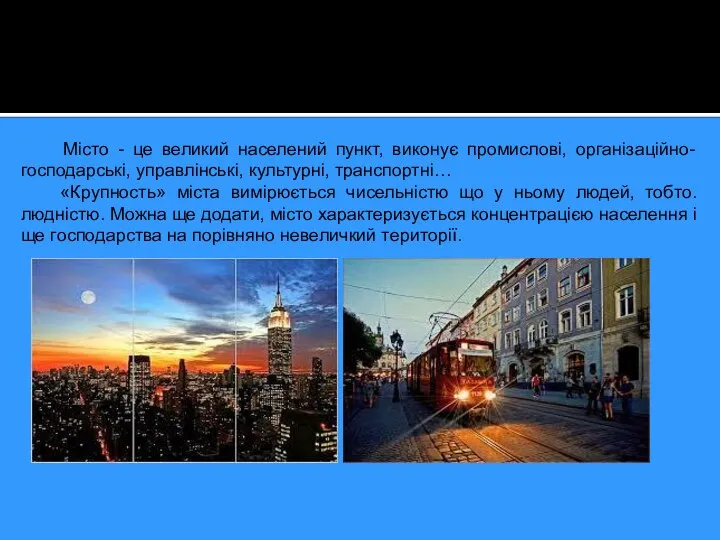 Місто - це великий населений пункт, виконує промислові, організаційно-господарські, управлінські, культурні, транспортні…

«Крупность» міста вимірюється чисельністю що у ньому людей, тобто. людністю. Можна ще додати, місто характеризується концентрацією населення і ще господарства на порівняно невеличкий території.